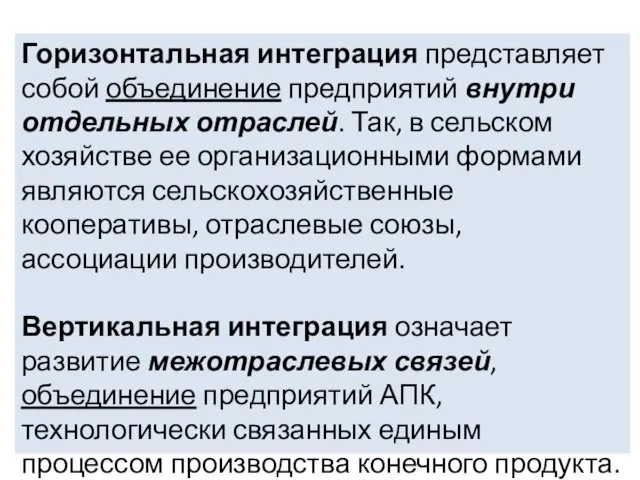 Горизонтальная интеграция представляет собой объединение предприятий внутри отдельных отраслей. Так, в сельском хозяйстве ее организационными формами являются сельскохозяйственные кооперативы, отраслевые союзы, ассоциации производителей.

Вертикальная интеграция означает развитие межотраслевых связей, объединение предприятий АПК, технологически связанных единым процессом производства конечного продукта.